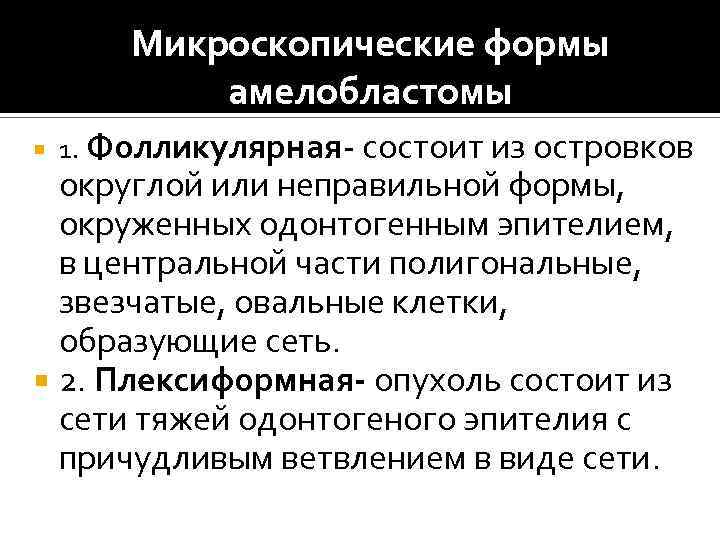 Микроскопические формы амелобластомы

1. Фолликулярная- состоит из островков округлой или неправильной формы, окруженных одонтогенным эпителием, в центральной части полигональные, звезчатые, овальные клетки, образующие сеть.

2. Плексиформная- опухоль состоит из сети тяжей одонтогеного эпителия с причудливым ветвлением в виде сети.